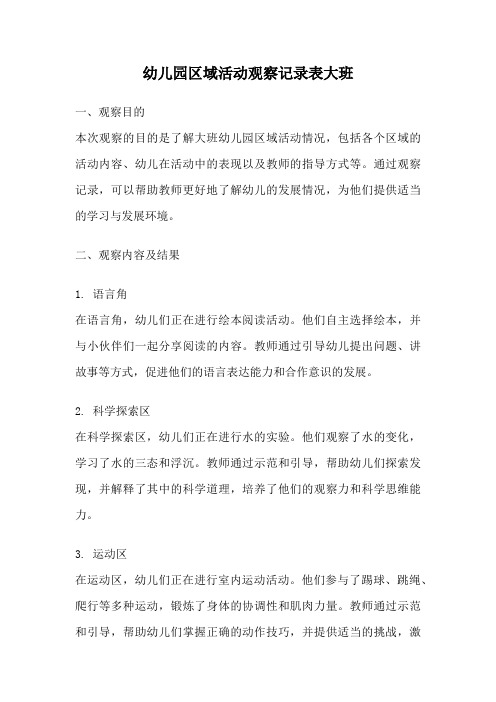 幼儿园区域活动观察记录表大班

一、观察目的

本次观察的目的是了解大班幼儿园区域活动情况，包括各个区域的活动内容、幼儿在活动中的表现以及教师的指导方式等。通过观察记录，可以帮助教师更好地了解幼儿的发展情况，为他们提供适当的学习与发展环境。

二、观察内容及结果

1. 语言角

在语言角，幼儿们正在进行绘本阅读活动。他们自主选择绘本，并与小伙伴们一起分享阅读的内容。教师通过引导幼儿提出问题、讲故事等方式，促进他们的语言表达能力和合作意识的发展。

2. 科学探索区

在科学探索区，幼儿们正在进行水的实验。他们观察了水的变化，学习了水的三态和浮沉。教师通过示范和引导，帮助幼儿们探索发现，并解释了其中的科学道理，培养了他们的观察力和科学思维能力。

3. 运动区

在运动区，幼儿们正在进行室内运动活动。他们参与了踢球、跳绳、爬行等多种运动，锻炼了身体的协调性和肌肉力量。教师通过示范和引导，帮助幼儿们掌握正确的动作技巧，并提供适当的挑战，激